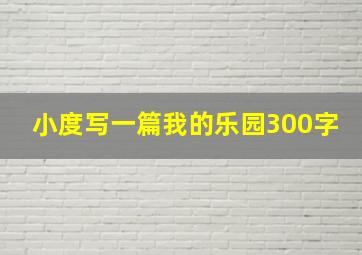 小度写一篇我的乐园300字